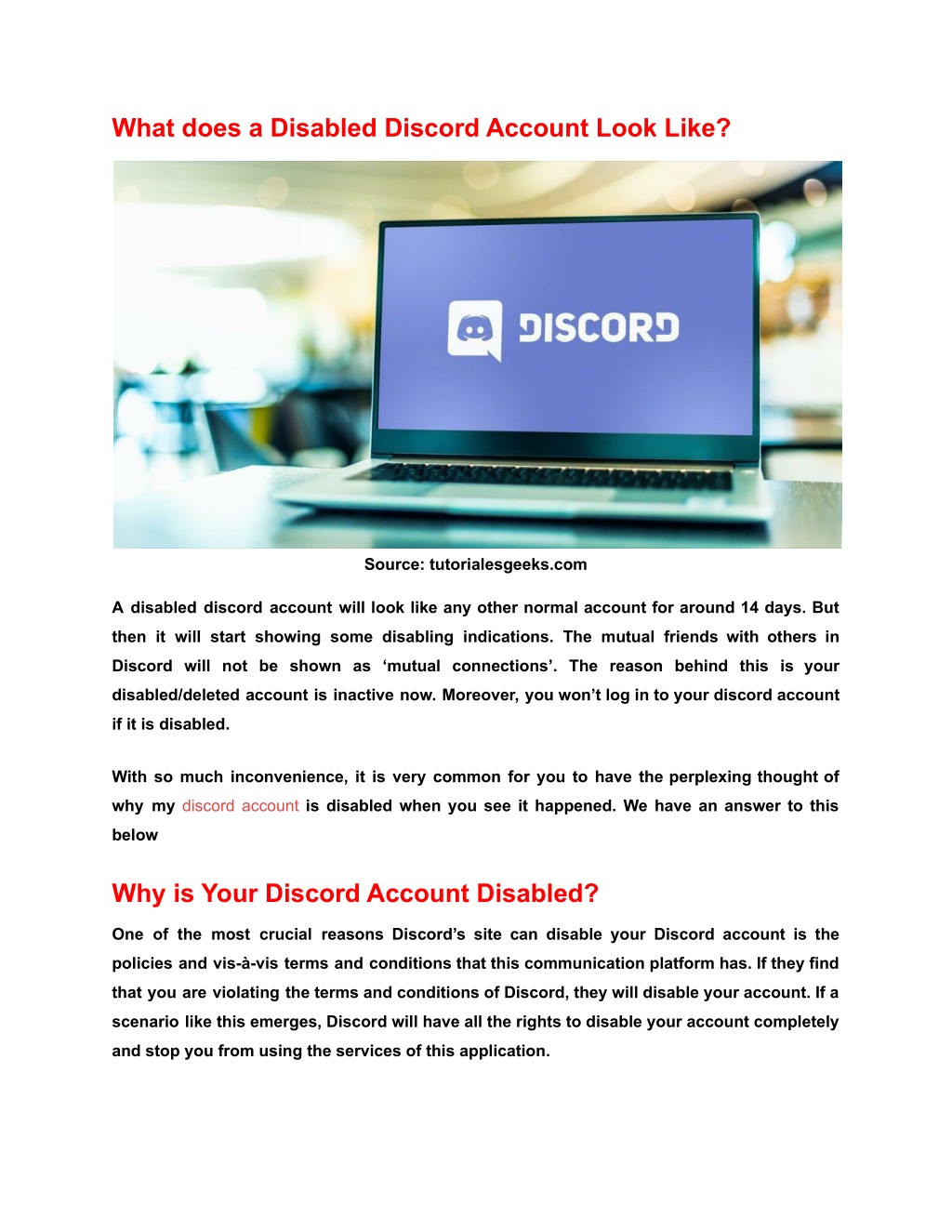 What does a Disabled Discord Account Look Like?

DISCORD

Source: tutorialesgeeks.com

A disabled discord account will look like any other normal account for around 14 days. But then it will start showing some disabling indications. The mutual friends with others in Discord will not be shown as ‘mutual connections’. The reason behind this is your disabled/deleted account is inactive now. Moreover, you won’t log in to your discord account if it is disabled.

With so much inconvenience, it is very common for you to have the perplexing thought of why my discord account is disabled when you see it happened. We have an answer to this below

Why is Your Discord Account Disabled?

One of the most crucial reasons Discord’s site can disable your Discord account is the policies and vis-à-vis terms and conditions that this communication platform has. If they find that you are violating the terms and conditions of Discord, they will disable your account. If a scenario like this emerges, Discord will have all the rights to disable your account completely and stop you from using the services of this application.